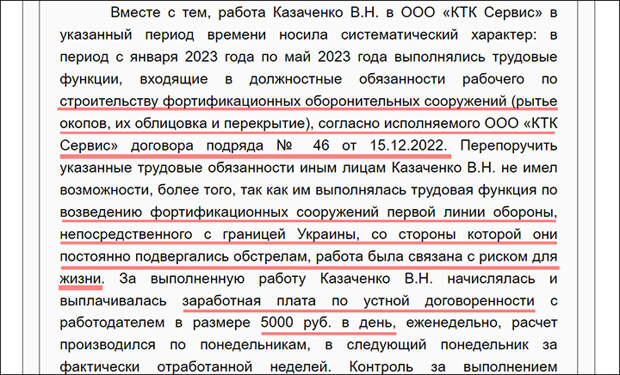 Вместе с тем, работа Казаченко В.Н. в ООО «КТК Сервис» в указанный период времени носила систематический характер: в период с января 2023 года по май 2023 года выполнялись трудовые функции, входящие в должностные обязанности рабочего по строительству фортификационных оборонительных сооружений (рытье окопов, их облицовка и перекрытие), согласно исполняемого ООО «КТК Сервис» договора подряда № 46 от 15.12.2022. Перепоручить указанные трудовые обязанности иным лицам Казаченко В.Н. не имел возможности, более того, так как им выполнялась трудовая функция по возведению фортификационных сооружений первой линии обороны, непосредственного с границей Украины, со стороны которой они постоянно подвергались обстрелам, работа была связана с риском для жизни. За выполненную работу Казаченко В.Н. начислялась и выплачивалась заработная плата по устной договоренности с работодателем в размере 5000 руб. в день, еженедельно, расчет производился по понедельникам, в следующий понедельник за фактически отработанной неделей. Контроль за выполнением